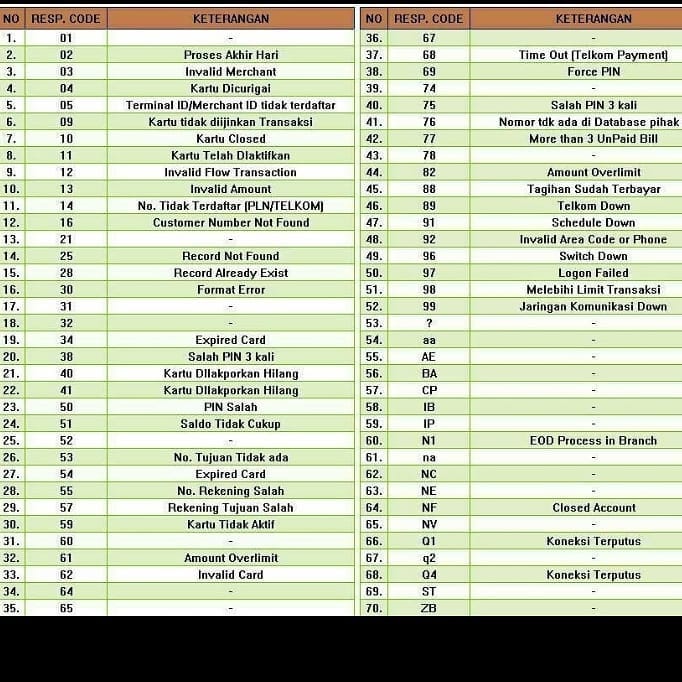 | NO | RESP. CODE | KETERANGAN |
|---|---|---|
| 1. | 01 | - |
| 2. | 02 | Proses Akhir Hari |
| 3. | 03 | Invalid Merchant |
| 4. | 04 | Kartu Dicurigai |
| 5. | 05 | Terminal ID/Merchant ID tidak terdaftar |
| 6. | 09 | Kartu tidak diijinkan Transaksi |
| 7. | 10 | Kartu Closed |
| 8. | 11 | Kartu Telah Diaktifkan |
| 9. | 12 | Invalid Flow Transaction |
| 10. | 13 | Invalid Amount |
| 11. | 14 | No. Tidak Terdaftar (PLN/TELKOM) |
| 12. | 16 | Customer Number Not Found |
| 13. | 21 | - |
| 14. | 25 | Record Not Found |
| 15. | 28 | Record Already Exist |
| 16. | 30 | Format Error |
| 17. | 31 | - |
| 18. | 32 | - |
| 19. | 34 | Expired Card |
| 20. | 38 | Salah PIN 3 kali |
| 21. | 40 | Kartu Dilakporkan Hilang |
| 22. | 41 | Kartu Dilakporkan Hilang |
| 23. | 50 | PIN Salah |
| 24. | 51 | Saldo Tidak Cukup |
| 25. | 52 | - |
| 26. | 53 | No. Tujuan Tidak ada |
| 27. | 54 | Expired Card |
| 28. | 55 | No. Rekening Salah |
| 29. | 57 | Rekening Tujuan Salah |
| 30. | 59 | Kartu Tidak Aktif |
| 31. | 60 | - |
| 32. | 61 | Amount Overlimit |
| 33. | 62 | Invalid Card |
| 34. | 64 | - |
| 35. | 65 | - |

| NO | RESP. CODE | KETERANGAN |
|---|---|---|
| 36. | 67 | - |
| 37. | 68 | Time Out (Telkom Payment) |
| 38. | 69 | Force PIN |
| 39. | 74 | - |
| 40. | 75 | Salah PIN 3 kali |
| 41. | 76 | Nomor tdk ada di Database pihak |
| 42. | 77 | More than 3 UnPaid Bill |
| 43. | 78 | - |
| 44. | 82 | Amount Overlimit |
| 45. | 88 | Tagihan Sudah Terbayar |
| 46. | 89 | Telkom Down |
| 47. | 91 | Schedule Down |
| 48. | 92 | Invalid Area Code or Phone |
| 49. | 96 | Switch Down |
| 50. | 97 | Logon Failed |
| 51. | 98 | Melebihi Limit Transaksi |
| 52. | 99 | Jaringan Komunikasi Down |
| 53. | ? | - |
| 54. | aa | - |
| 55. | AE | - |
| 56. | BA | - |
| 57. | CP | - |
| 58. | IB | - |
| 59. | IP | - |
| 60. | N1 | EOD Process in Branch |
| 61. | na | - |
| 62. | NC | - |
| 63. | NE | - |
| 64. | NF | Closed Account |
| 65. | NV | - |
| 66. | Q1 | Koneksi Terputus |
| 67. | q2 | - |
| 68. | Q4 | Koneksi Terputus |
| 69. | ST | - |
| 70. | ZB | - |